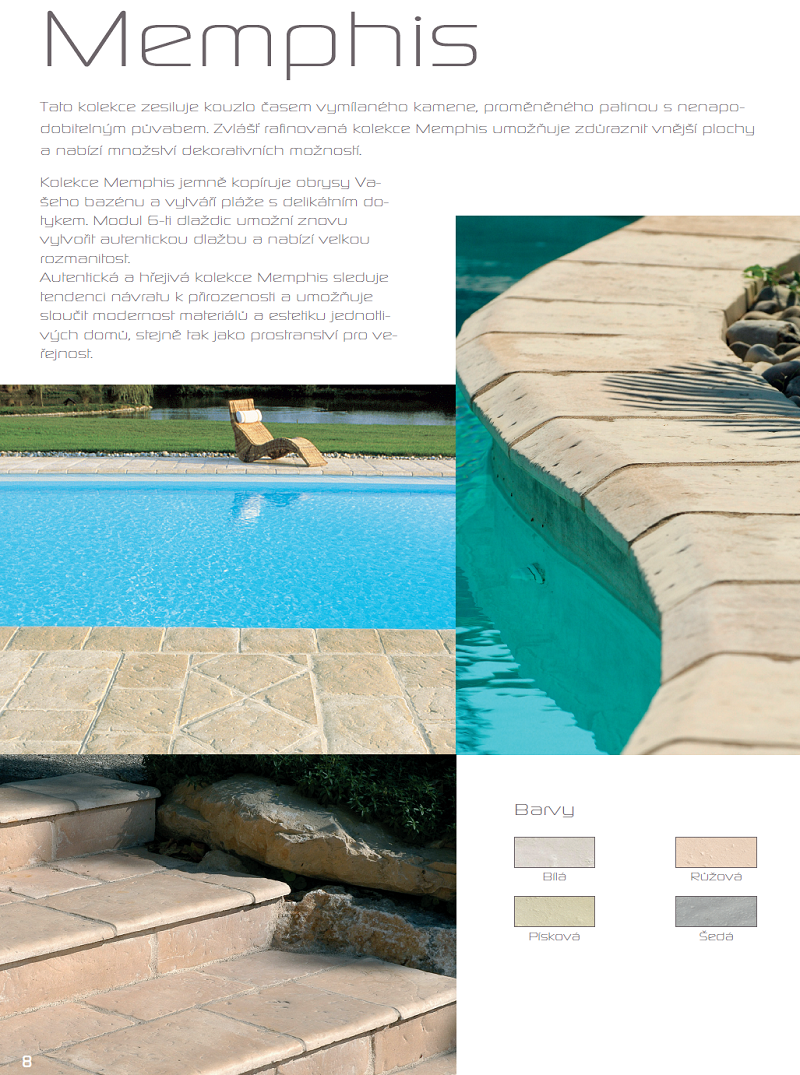 Memphis

Tato kolekce zesiluje kouzlo časem vymílaného kamene, proměněného patinou s nenapodobitelným půvabem. Zvlášť rafinovaná kolekce Memphis umožňuje zdůraznit vnější plochy a nabízí množství dekorativních možností.

Kolekce Memphis jemně kopíruje obrysy Vašeho bazénu a vytváří pláže s delikátním dotykem. Modul 6-ti dlaždic umožní znovu vytvořit autentickou dlažbu a nabízí velkou rozmanitost.
Autentická a hřejivá kolekce Memphis sleduje tendenci návratu k přirozenosti a umožňuje sloučit modernost materiálů a estetiku jednotlivých domů, stejně tak jako prostranství pro veřejnost.

Barvy

Bílá

Růžová

Písková

Šedá

8